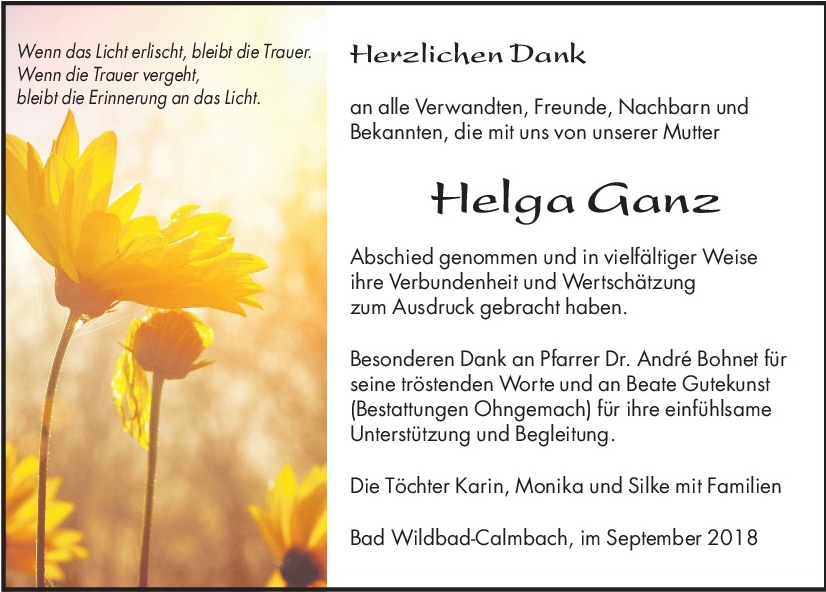 Wenn das Licht erlischt, bleibt die Trauer.
Wenn die Trauer vergeht,
bleibt die Erinnerung an das Licht.

Herzlichen Dank

an alle Verwandten, Freunde, Nachbarn und Bekannten, die mit uns von unserer Mutter

Helga Ganz

Abschied genommen und in vielfältiger Weise ihre Verbundenheit und Wertschätzung zum Ausdruck gebracht haben.

Besonderen Dank an Pfarrer Dr. André Bohnet für seine tröstenden Worte und an Beate Gutekunst (Bestattungen Ohngemach) für ihre einfühlsame Unterstützung und Begleitung.

Die Töchter Karin, Monika und Silke mit Familien

Bad Wildbad-Calmbach, im September 2018